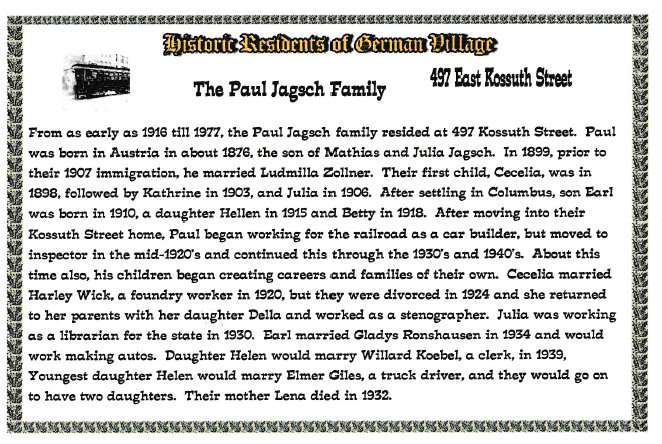 Historic Residents of German Village

The Paul Jagsch Family

497 East Kossuth Street

From as early as 1916 till 1977, the Paul Jagsch family resided at 497 Kossuth Street. Paul was born in Austria in about 1876, the son of Mathias and Julia Jagsch. In 1899, prior to their 1907 immigration, he married Ludmilla Zollner. Their first child, Cecelia, was in 1898, followed by Kathrine in 1903, and Julia in 1906. After settling in Columbus, son Earl was born in 1910, a daughter Hellen in 1915 and Betty in 1918. After moving into their Kossuth Street home, Paul began working for the railroad as a car builder, but moved to inspector in the mid-1920's and continued this through the 1930's and 1940's. About this time also, his children began creating careers and families of their own. Cecelia married Harley Wick, a foundry worker in 1920, but they were divorced in 1924 and she returned to her parents with her daughter Della and worked as a stenographer. Julia was working as a librarian for the state in 1930. Earl married Gladys Ronshausen in 1934 and would work making autos. Daughter Helen would marry Willard Koebel, a clerk, in 1939, Youngest daughter Helen would marry Elmer Giles, a truck driver, and they would go on to have two daughters. Their mother Lena died in 1932.